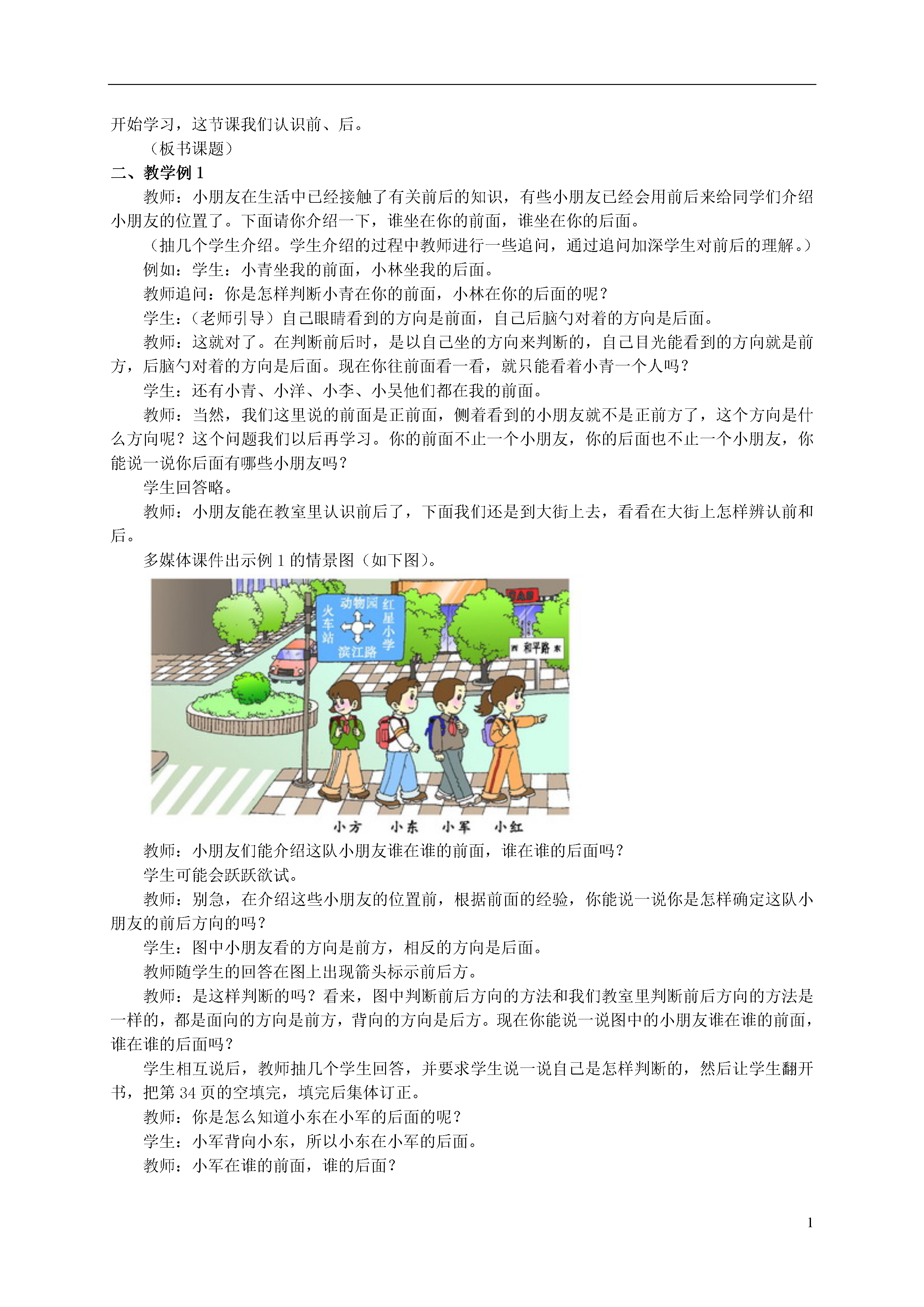 开始学习，这节课我们认识前、后。

（板书课题）

二、教学例 1

教师：小朋友在生活中已经接触了有关前后的知识，有些小朋友已经会用前后来给同学们介绍小朋友的位置了。下面请你介绍一下，谁坐在你的前面，谁坐在你的后面。

（抽几个学生介绍。学生介绍的过程中教师进行一些追问，通过追问加深学生对前后的理解。）

例如：学生：小青坐我的前面，小林坐我的后面。

教师追问：你是怎样判断小青在你的前面，小林在你的后面的呢？

学生：（老师引导）自己眼睛看到的方向是前面，自己后脑勺对着的方向是后面。

教师：这就对了。在判断前后时，是以自己坐的方向来判断的，自己目光能看到的方向就是前方，后脑勺对着的方向是后面。现在你往前面看一看，就只能看着小青一个人吗？

学生：还有小青、小洋、小李、小吴他们都在我的前面。

教师：当然，我们这里说的前面是正前面，侧着看到的小朋友就不是正前方了，这个方向是什么方向呢？这个问题我们以后再学习。你的前面不止一个小朋友，你的后面也不止一个小朋友，你能说一说你后面有哪些小朋友吗？

学生回答略。

教师：小朋友能在教室里认识前后了，下面我们还是到大街上去，看看在大街上怎样辨认前和后。

多媒体课件出示例 1 的情景图（如下图）。

动物园 火车站 红星小学 滨江路
西 和平路 东
小方 小东 小军 小红

教师：小朋友们能介绍这队小朋友谁在谁的前面，谁在谁的后面吗？

学生可能会跃跃欲试。

教师：别急，在介绍这些小朋友的位置前，根据前面的经验，你能说一说你是怎样确定这队小朋友的前后方向的吗？

学生：图中小朋友看的方向是前方，相反的方向是后面。

教师随学生的回答在图上出现箭头标示前后方。

教师：是这样判断的吗？看来，图中判断前后方向的方法和我们教室里判断前后方向的方法是一样的，都是面向的方向是前方，背向的方向是后方。现在你能说一说图中的小朋友谁在谁的前面，谁在谁的后面吗？

学生相互说后，教师抽几个学生回答，并要求学生说一说自己是怎样判断的，然后让学生翻开书，把第 34 页的空填完，填完后集体订正。

教师：你是怎么知道小东在小军的后面的呢？

学生：小军背向小东，所以小东在小军的后面。

教师：小军在谁的前面，谁的后面？

1